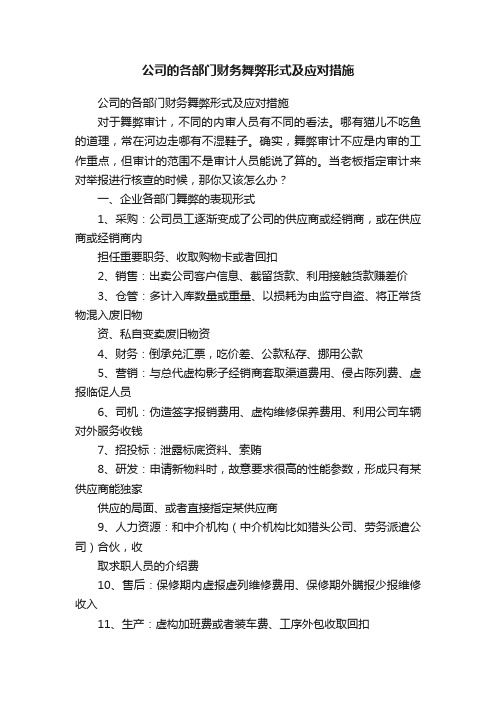 公司的各部门财务舞弊形式及应对措施

公司的各部门财务舞弊形式及应对措施

对于舞弊审计，不同的内审人员有不同的看法。哪有猫儿不吃鱼的道理，常在河边走哪有不湿鞋子。确实，舞弊审计不应是内审的工作重点，但审计的范围不是审计人员能说了算的。当老板指定审计来对举报进行核查的时候，那你又该怎么办？

一、企业各部门舞弊的表现形式

1、采购：公司员工逐渐变成了公司的供应商或经销商，或在供应商或经销商内

担任重要职务、收取购物卡或者回扣

2、销售：出卖公司客户信息、截留货款、利用接触货款赚差价

3、仓管：多计入库数量或重量、以损耗为由监守自盗、将正常货物混入废旧物

资、私自变卖废旧物资

4、财务：倒承兑汇票，吃价差、公款私存、挪用公款

5、营销：与总代虚构影子经销商套取渠道费用、侵占陈列费、虚报临促人员

6、司机：伪造签字报销费用、虚构维修保养费用、利用公司车辆对外服务收钱

7、招投标：泄露标底资料、索贿

8、研发：申请新物料时，故意要求很高的性能参数，形成只有某供应商能独家

供应的局面、或者直接指定某供应商

9、人力资源：和中介机构（中介机构比如猎头公司、劳务派遣公司）合伙，收

取求职人员的介绍费

10、售后：保修期内虚报虚列维修费用、保修期外瞒报少报维修收入

11、生产：虚构加班费或者装车费、工序外包收取回扣